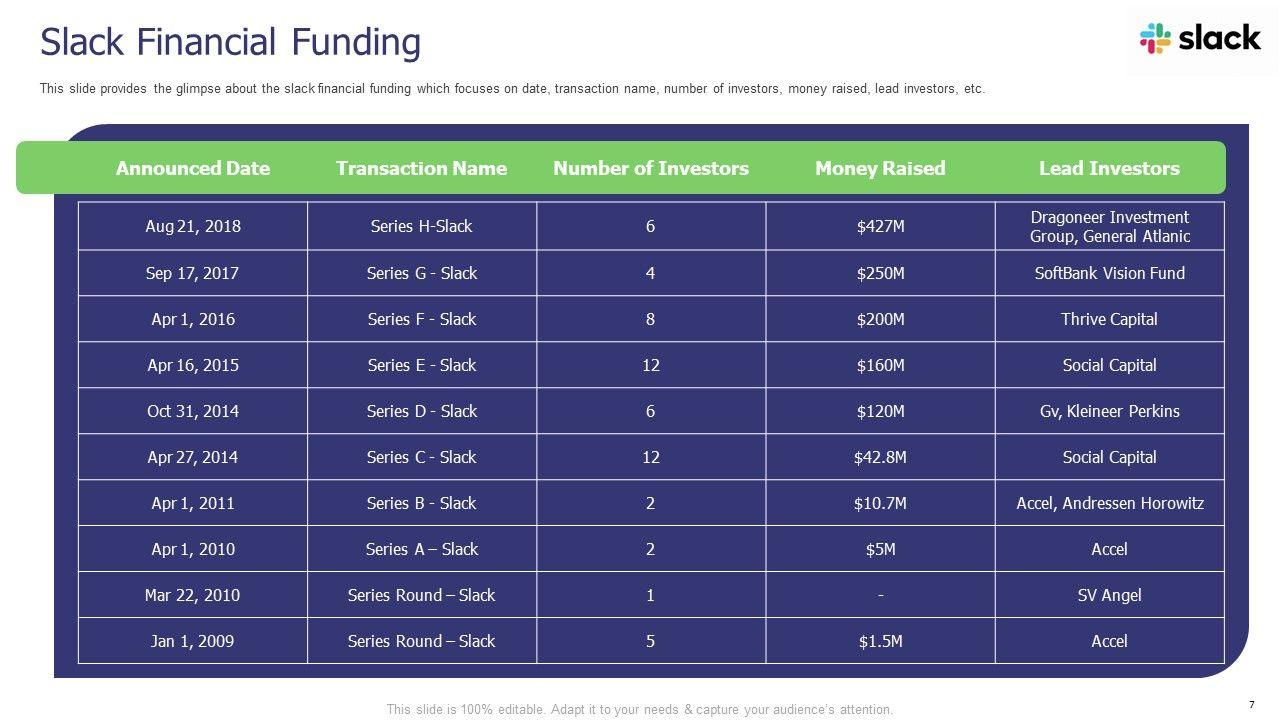 Slack Financial Funding

slack

This slide provides the glimpse about the slack financial funding which focuses on date, transaction name, number of investors, money raised, lead investors, etc.

| Announced Date | Transaction Name | Number of Investors | Money Raised | Lead Investors |
|---|---|---|---|---|
| Aug 21, 2018 | Series H-Slack | 6 | $427M | Dragoneer Investment Group, General Atlanic |
| Sep 17, 2017 | Series G - Slack | 4 | $250M | SoftBank Vision Fund |
| Apr 1, 2016 | Series F - Slack | 8 | $200M | Thrive Capital |
| Apr 16, 2015 | Series E - Slack | 12 | $160M | Social Capital |
| Oct 31, 2014 | Series D - Slack | 6 | $120M | Gv, Kleineer Perkins |
| Apr 27, 2014 | Series C - Slack | 12 | $42.8M | Social Capital |
| Apr 1, 2011 | Series B - Slack | 2 | $10.7M | Accel, Andressen Horowitz |
| Apr 1, 2010 | Series A – Slack | 2 | $5M | Accel |
| Mar 22, 2010 | Series Round – Slack | 1 | - | SV Angel |
| Jan 1, 2009 | Series Round – Slack | 5 | $1.5M | Accel |

This slide is 100% editable. Adapt it to your needs & capture your audience's attention.

7